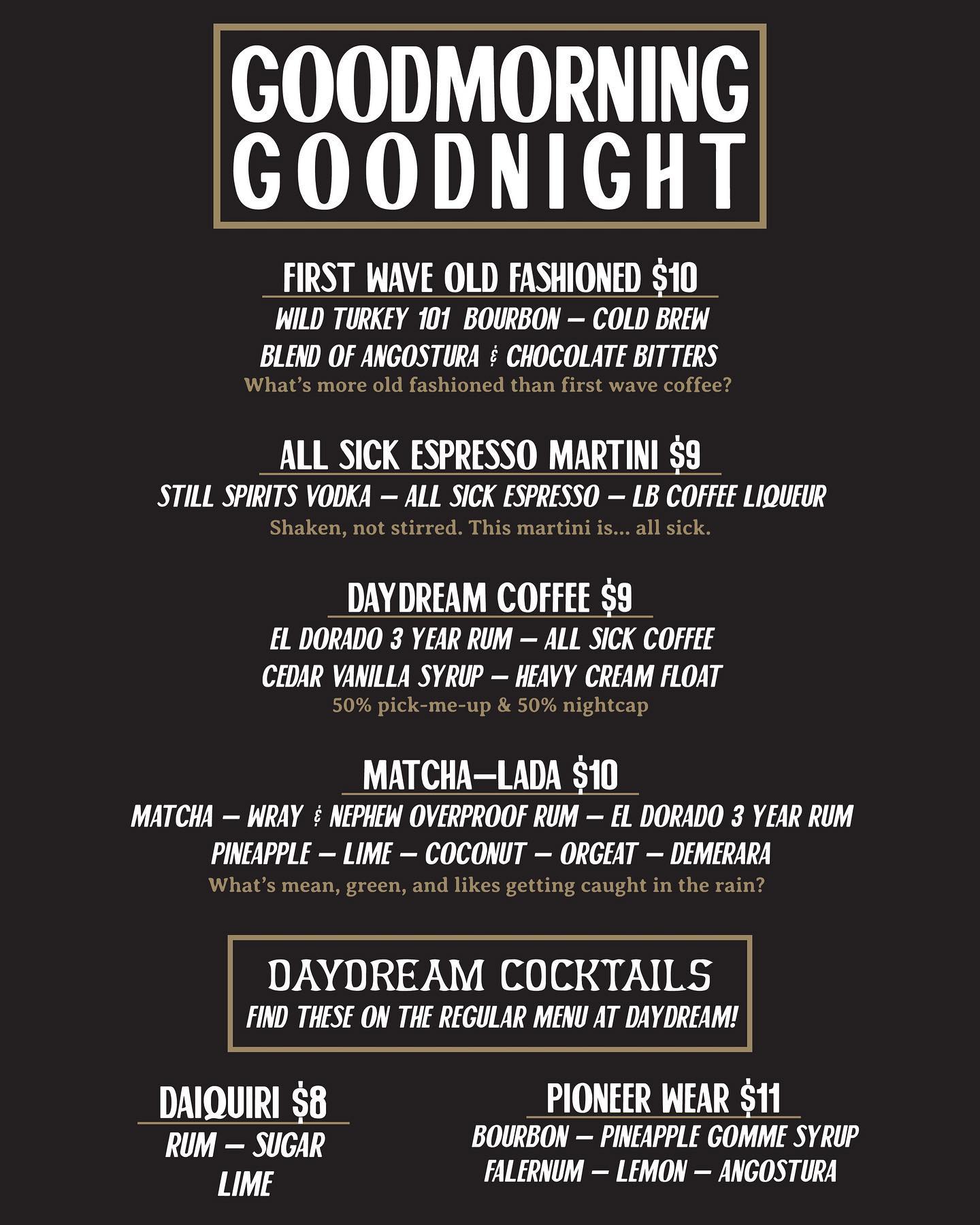 GOODMORNING
GOODNIGHT

FIRST WAVE OLD FASHIONED $10
WILD TURKEY 101 BOURBON – COLD BREW
BLEND OF ANGOSTURA & CHOCOLATE BITTERS
What's more old fashioned than first wave coffee?

ALL SICK ESPRESSO MARTINI $9
STILL SPIRITS VODKA – ALL SICK ESPRESSO – LB COFFEE LIQUEUR
Shaken, not stirred. This martini is... all sick.

DAYDREAM COFFEE $9
EL DORADO 3 YEAR RUM – ALL SICK COFFEE
CEDAR VANILLA SYRUP – HEAVY CREAM FLOAT
50% pick-me-up & 50% nightcap

MATCHA–LADA $10
MATCHA – WRAY & NEPHEW OVERPROOF RUM – EL DORADO 3 YEAR RUM
PINEAPPLE – LIME – COCONUT – ORGEAT – DEMERARA
What's mean, green, and likes getting caught in the rain?

DAYDREAM COCKTAILS
FIND THESE ON THE REGULAR MENU AT DAYDREAM!

DAIQUIRI $8
RUM – SUGAR
LIME

PIONEER WEAR $11
BOURBON – PINEAPPLE GOMME SYRUP
FALERNUM – LEMON – ANGOSTURA